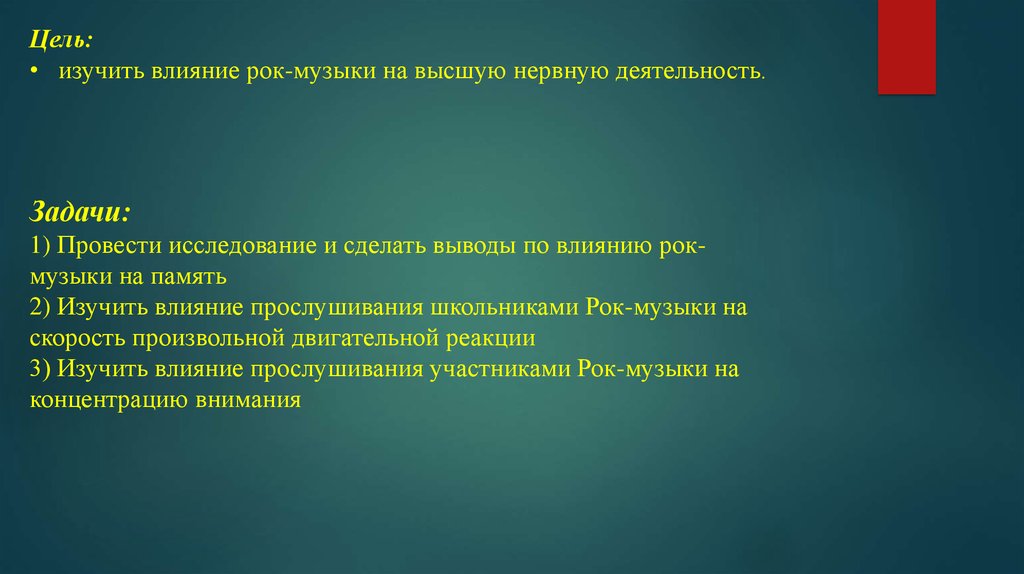 Цель:
• изучить влияние рок-музыки на высшую нервную деятельность.

Задачи:
1) Провести исследование и сделать выводы по влиянию рок-музыки на память
2) Изучить влияние прослушивания школьниками Рок-музыки на скорость произвольной двигательной реакции
3) Изучить влияние прослушивания участниками Рок-музыки на концентрацию внимания